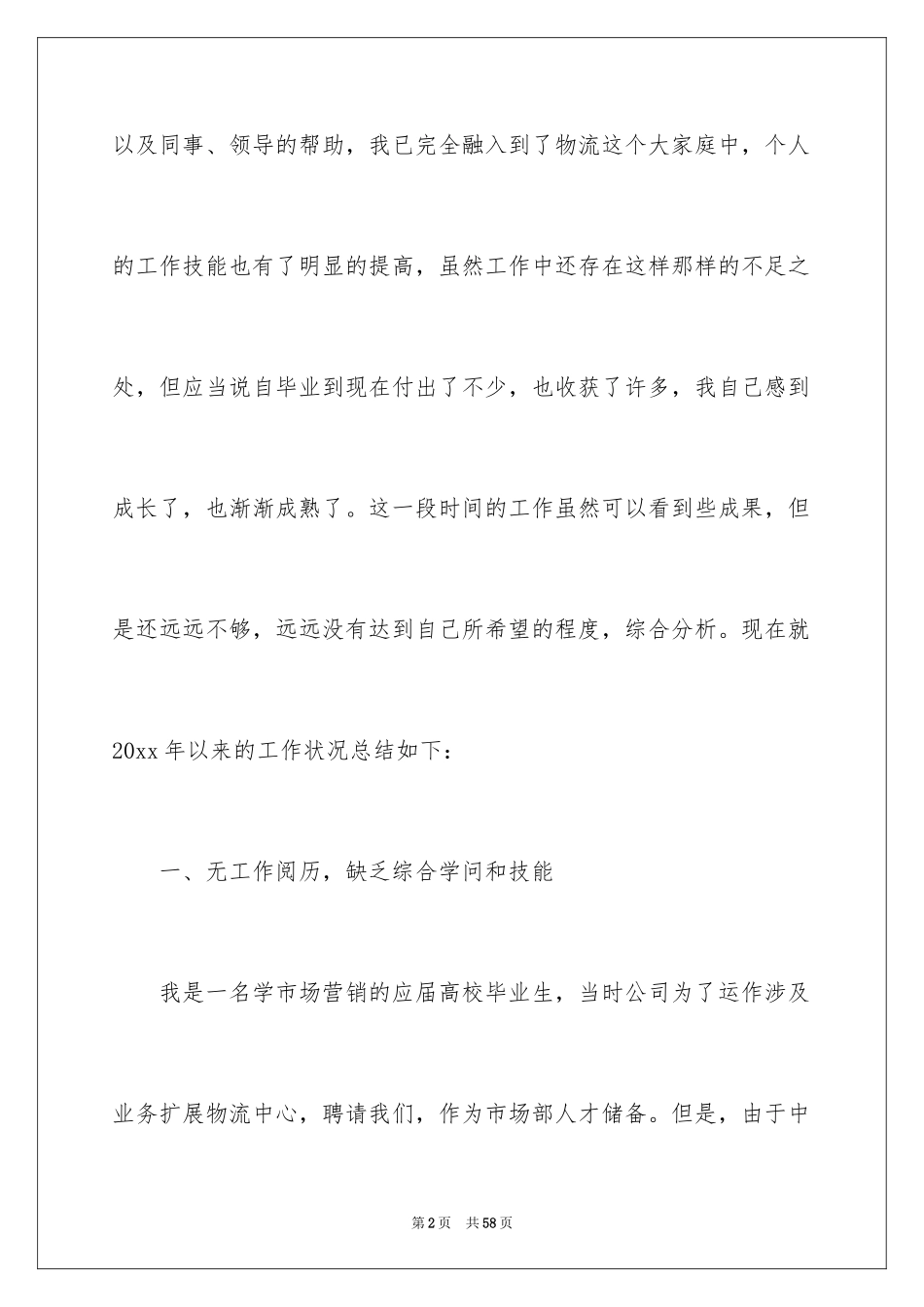 以及同事、领导的帮助，我已完全融入到了物流这个大家庭中，个人的工作技能也有了明显的提高，虽然工作中还存在这样那样的不足之处，但应当说自毕业到现在付出了不少，也收获了许多，我自己感到成长了，也渐渐成熟了。这一段时间的工作虽然可以看到些成果，但是还远远不够，远远没有达到自己所希望的程度，综合分析。现在就20xx年以来的工作状况总结如下：

一、无工作阅历，缺乏综合学问和技能

我是一名学市场营销的应届高校毕业生，当时公司为了运作涉及业务扩展物流中心，聘请我们，作为市场部人才储备。但是，由于中

第2页 共58页